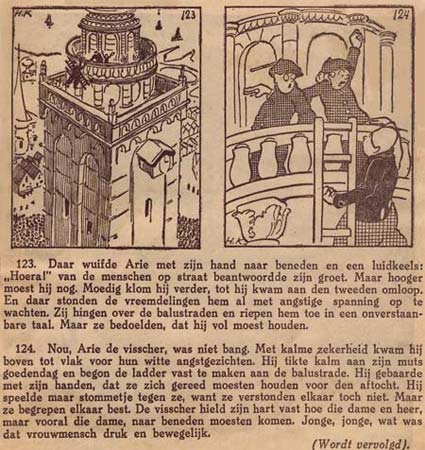 H.K. 123

124

H.K.

123. Daar wuifde Arie met zijn hand naar beneden en een luidkeels: „Hoera!" van de menschen op straat beantwoordde zijn groet. Maar hooger moest hij nog. Moedig klom hij verder, tot hij kwam aan den tweeden omloop. En daar stonden de vreemdelingen hem al met angstige spanning op te wachten. Zij hingen over de balustraden en riepen hem toe in een onverstaanbare taal. Maar ze bedoelden, dat hij vol moest houden.

124. Nou, Arie de visscher, was niet bang. Met kalme zekerheid kwam hij boven tot vlak voor hun witte angstgezichten. Hij tikte kalm aan zijn muts goedendag en begon de ladder vast te maken aan de balustrade. Hij gebaarde met zijn handen, dat ze zich gereed moesten houden voor den aftocht. Hij speelde maar stommetje tegen ze, want ze verstonden elkaar toch niet. Maar ze begrepen elkaar best. De visscher hield zijn hart vast hoe die dame en heer, maar vooral die dame, naar beneden moesten komen. Jonge, jonge, wat was dat vrouwmensch druk en bewegelijk.

(Wordt vervolgd).